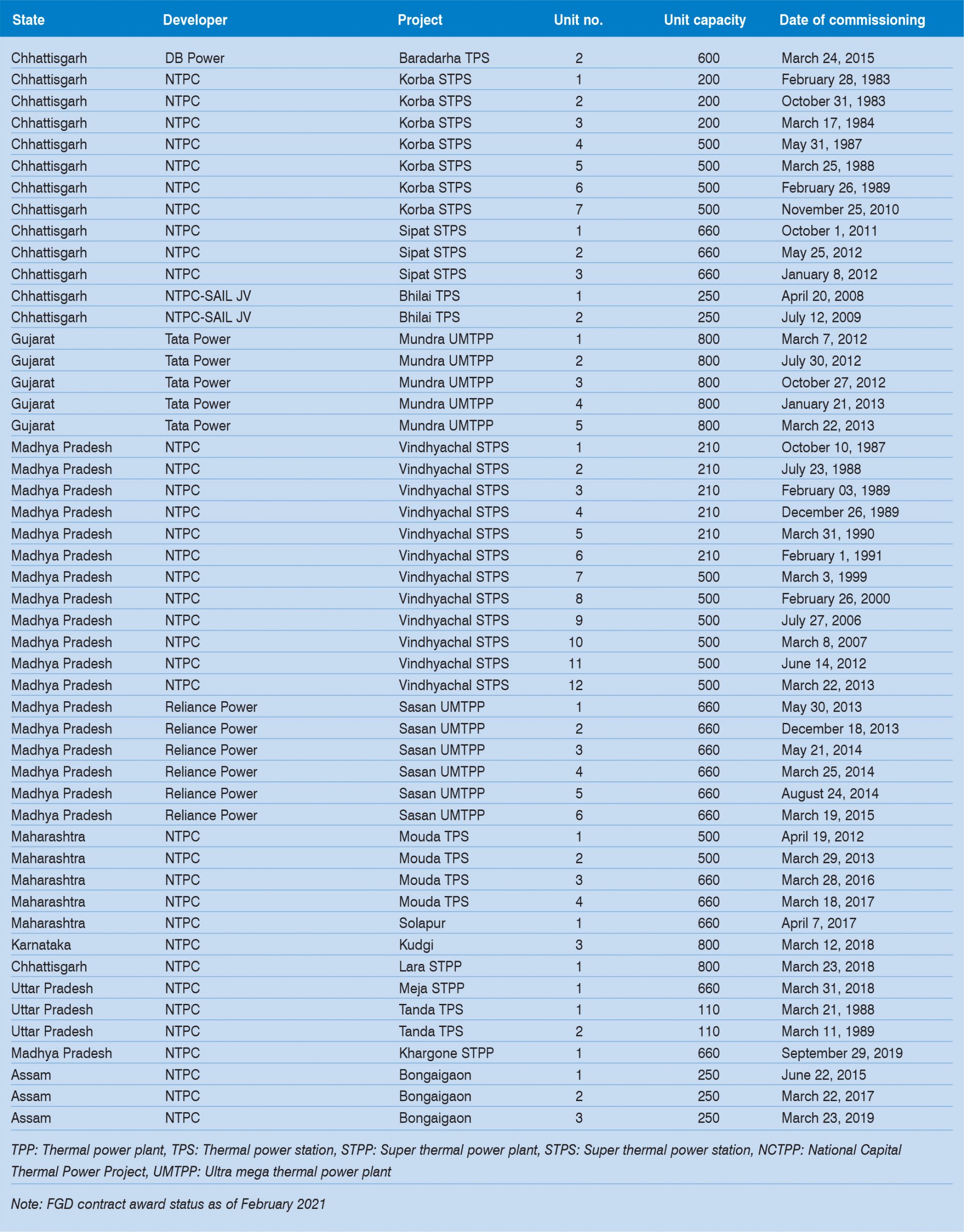 | State | Developer | Project | Unit no. | Unit capacity | Date of commissioning |
|---|---|---|---|---|---|
| Chhattisgarh | DB Power | Baradarha TPS | 2 | 600 | March 24, 2015 |
| Chhattisgarh | NTPC | Korba STPS | 1 | 200 | February 28, 1983 |
| Chhattisgarh | NTPC | Korba STPS | 2 | 200 | October 31, 1983 |
| Chhattisgarh | NTPC | Korba STPS | 3 | 200 | March 17, 1984 |
| Chhattisgarh | NTPC | Korba STPS | 4 | 500 | May 31, 1987 |
| Chhattisgarh | NTPC | Korba STPS | 5 | 500 | March 25, 1988 |
| Chhattisgarh | NTPC | Korba STPS | 6 | 500 | February 26, 1989 |
| Chhattisgarh | NTPC | Korba STPS | 7 | 500 | November 25, 2010 |
| Chhattisgarh | NTPC | Sipat STPS | 1 | 660 | October 1, 2011 |
| Chhattisgarh | NTPC | Sipat STPS | 2 | 660 | May 25, 2012 |
| Chhattisgarh | NTPC | Sipat STPS | 3 | 660 | January 8, 2012 |
| Chhattisgarh | NTPC-SAIL JV | Bhilai TPS | 1 | 250 | April 20, 2008 |
| Chhattisgarh | NTPC-SAIL JV | Bhilai TPS | 2 | 250 | July 12, 2009 |
| Gujarat | Tata Power | Mundra UMTPP | 1 | 800 | March 7, 2012 |
| Gujarat | Tata Power | Mundra UMTPP | 2 | 800 | July 30, 2012 |
| Gujarat | Tata Power | Mundra UMTPP | 3 | 800 | October 27, 2012 |
| Gujarat | Tata Power | Mundra UMTPP | 4 | 800 | January 21, 2013 |
| Gujarat | Tata Power | Mundra UMTPP | 5 | 800 | March 22, 2013 |
| Madhya Pradesh | NTPC | Vindhyachal STPS | 1 | 210 | October 10, 1987 |
| Madhya Pradesh | NTPC | Vindhyachal STPS | 2 | 210 | July 23, 1988 |
| Madhya Pradesh | NTPC | Vindhyachal STPS | 3 | 210 | February 03, 1989 |
| Madhya Pradesh | NTPC | Vindhyachal STPS | 4 | 210 | December 26, 1989 |
| Madhya Pradesh | NTPC | Vindhyachal STPS | 5 | 210 | March 31, 1990 |
| Madhya Pradesh | NTPC | Vindhyachal STPS | 6 | 210 | February 1, 1991 |
| Madhya Pradesh | NTPC | Vindhyachal STPS | 7 | 500 | March 3, 1999 |
| Madhya Pradesh | NTPC | Vindhyachal STPS | 8 | 500 | February 26, 2000 |
| Madhya Pradesh | NTPC | Vindhyachal STPS | 9 | 500 | July 27, 2006 |
| Madhya Pradesh | NTPC | Vindhyachal STPS | 10 | 500 | March 8, 2007 |
| Madhya Pradesh | NTPC | Vindhyachal STPS | 11 | 500 | June 14, 2012 |
| Madhya Pradesh | NTPC | Vindhyachal STPS | 12 | 500 | March 22, 2013 |
| Madhya Pradesh | Reliance Power | Sasan UMTPP | 1 | 660 | May 30, 2013 |
| Madhya Pradesh | Reliance Power | Sasan UMTPP | 2 | 660 | December 18, 2013 |
| Madhya Pradesh | Reliance Power | Sasan UMTPP | 3 | 660 | May 21, 2014 |
| Madhya Pradesh | Reliance Power | Sasan UMTPP | 4 | 660 | March 25, 2014 |
| Madhya Pradesh | Reliance Power | Sasan UMTPP | 5 | 660 | August 24, 2014 |
| Madhya Pradesh | Reliance Power | Sasan UMTPP | 6 | 660 | March 19, 2015 |
| Maharashtra | NTPC | Mouda TPS | 1 | 500 | April 19, 2012 |
| Maharashtra | NTPC | Mouda TPS | 2 | 500 | March 29, 2013 |
| Maharashtra | NTPC | Mouda TPS | 3 | 660 | March 28, 2016 |
| Maharashtra | NTPC | Mouda TPS | 4 | 660 | March 18, 2017 |
| Maharashtra | NTPC | Solapur | 1 | 660 | April 7, 2017 |
| Karnataka | NTPC | Kudgi | 3 | 800 | March 12, 2018 |
| Chhattisgarh | NTPC | Lara STPP | 1 | 800 | March 23, 2018 |
| Uttar Pradesh | NTPC | Meja STPP | 1 | 660 | March 31, 2018 |
| Uttar Pradesh | NTPC | Tanda TPS | 1 | 110 | March 21, 1988 |
| Uttar Pradesh | NTPC | Tanda TPS | 2 | 110 | March 11, 1989 |
| Madhya Pradesh | NTPC | Khargone STPP | 1 | 660 | September 29, 2019 |
| Assam | NTPC | Bongaigaon | 1 | 250 | June 22, 2015 |
| Assam | NTPC | Bongaigaon | 2 | 250 | March 22, 2017 |
| Assam | NTPC | Bongaigaon | 3 | 250 | March 23, 2019 |

TPP: Thermal power plant, TPS: Thermal power station, STPP: Super thermal power plant, STPS: Super thermal power station, NCTPP: National Capital Thermal Power Project, UMTPP: Ultra mega thermal power plant

Note: FGD contract award status as of February 2021